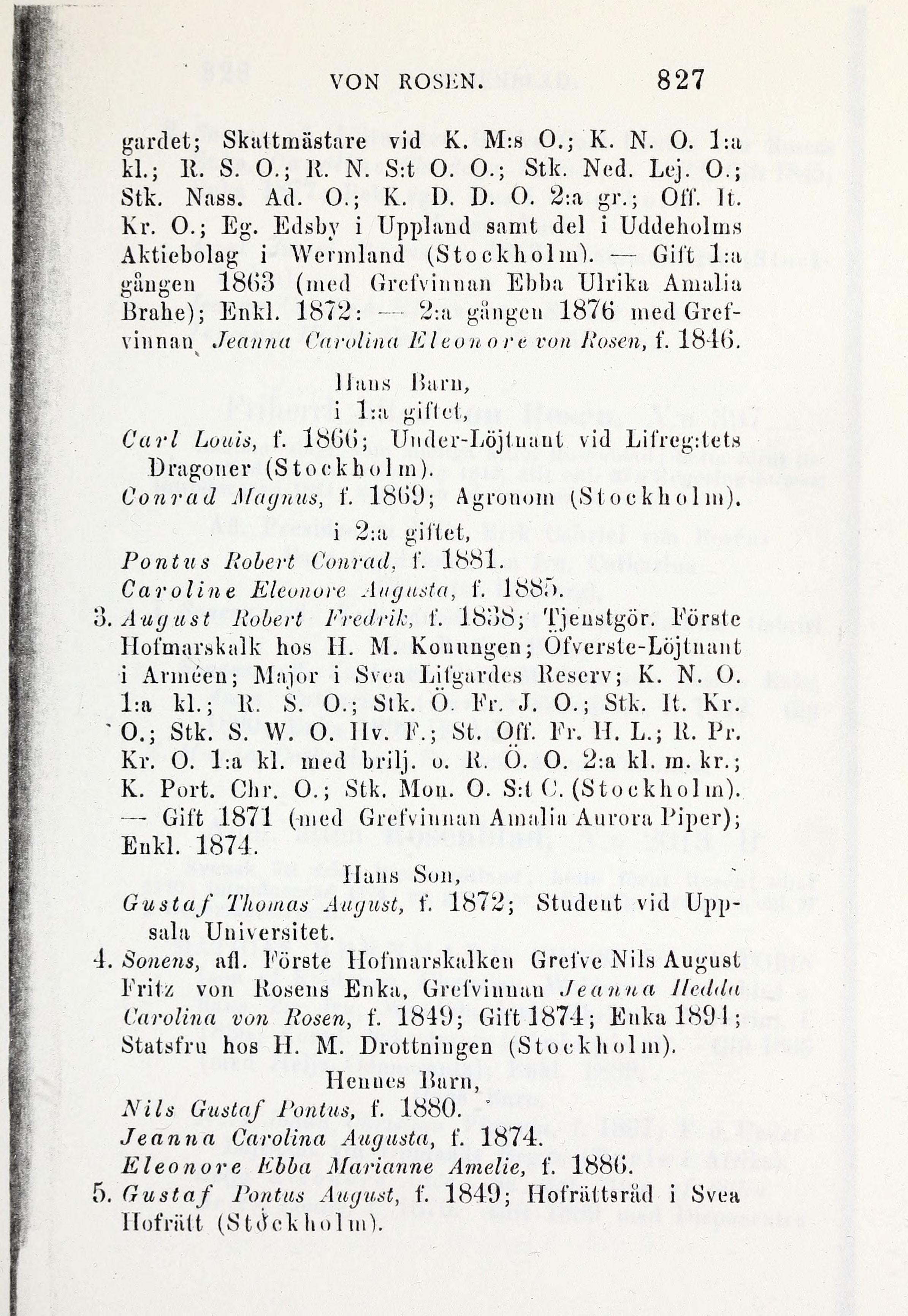 VON ROSEN. 827

gardet; Skattmästare vid K. M:s O.; K. N. O. 1:a kl.; R. S. O.; R. N. S:t O. O.; Stk. Ned. Lej. O.; Stk. Nass. Ad. O.; K. D. D. O. 2:a gr.; Off. It. Kr. O.; Eg. Edsby i Uppland samt del i Uddeholms Aktiebolag i Wermland (Stockholm). — Gift 1:a gången 1863 (med Grefvinnan Ebba Ulrika Amalia Brahe); Enkl. 1872: — 2:a gången 1876 med Grefvinnan Jeanna Carolina Eleonore von Rosen, f. 1846.

Hans Barn,
i 1:a giftet,
Carl Louis, f. 1866; Under-Löjtnant vid Lifreg:tets Dragoner (Stockholm).
Conrad Magnus, f. 1869; Agronom (Stockholm).
i 2:a giftet,
Pontus Robert Conrad, f. 1881.
Caroline Eleonore Augusta, f. 1885.

3. August Robert Fredrik, f. 1838; Tjenstgör. Förste Hofmarskalk hos H. M. Konungen; Öfverste-Löjtnant i Arméen; Major i Svea Lifgardes Reserv; K. N. O. 1:a kl.; R. S. O.; Stk. Ö. Fr. J. O.; Stk. It. Kr. O.; Stk. S. W. O. Hv. F.; St. Off. Fr. H. L.; R. Pr. Kr. O. 1:a kl. med brilj. o. R. Ö. O. 2:a kl. m. kr.; K. Port. Chr. O.; Stk. Mon. O. S:t C. (Stockholm). — Gift 1871 (med Grefvinnan Amalia Aurora Piper); Enkl. 1874.
Hans Son,
Gustaf Thomas August, f. 1872; Student vid Uppsala Universitet.

4. Sonens, afl. Förste Hofmarskalken Grefve Nils August Fritz von Rosens Enka, Grefvinnan Jeanna Hedda Carolina von Rosen, f. 1849; Gift 1874; Enka 1894; Statsfru hos H. M. Drottningen (Stockholm).
Hennes Barn,
Nils Gustaf Pontus, f. 1880.
Jeanna Carolina Augusta, f. 1874.
Eleonore Ebba Marianne Amelie, f. 1886.

5. Gustaf Pontus August, f. 1849; Hofrättsråd i Svea Hofrätt (Stockholm).